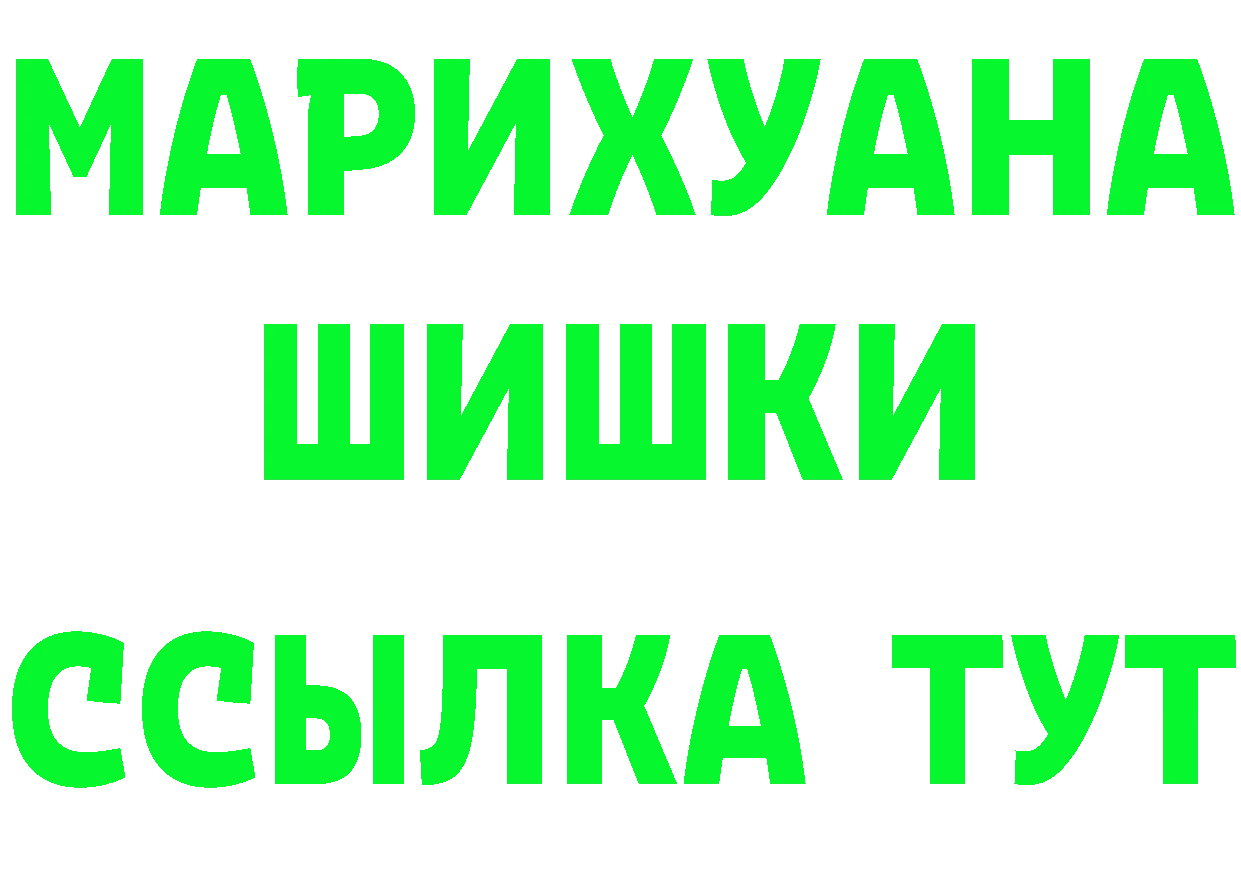 МАРИХУАНА
ШИШКИ
ССЫЛКА ТУТ